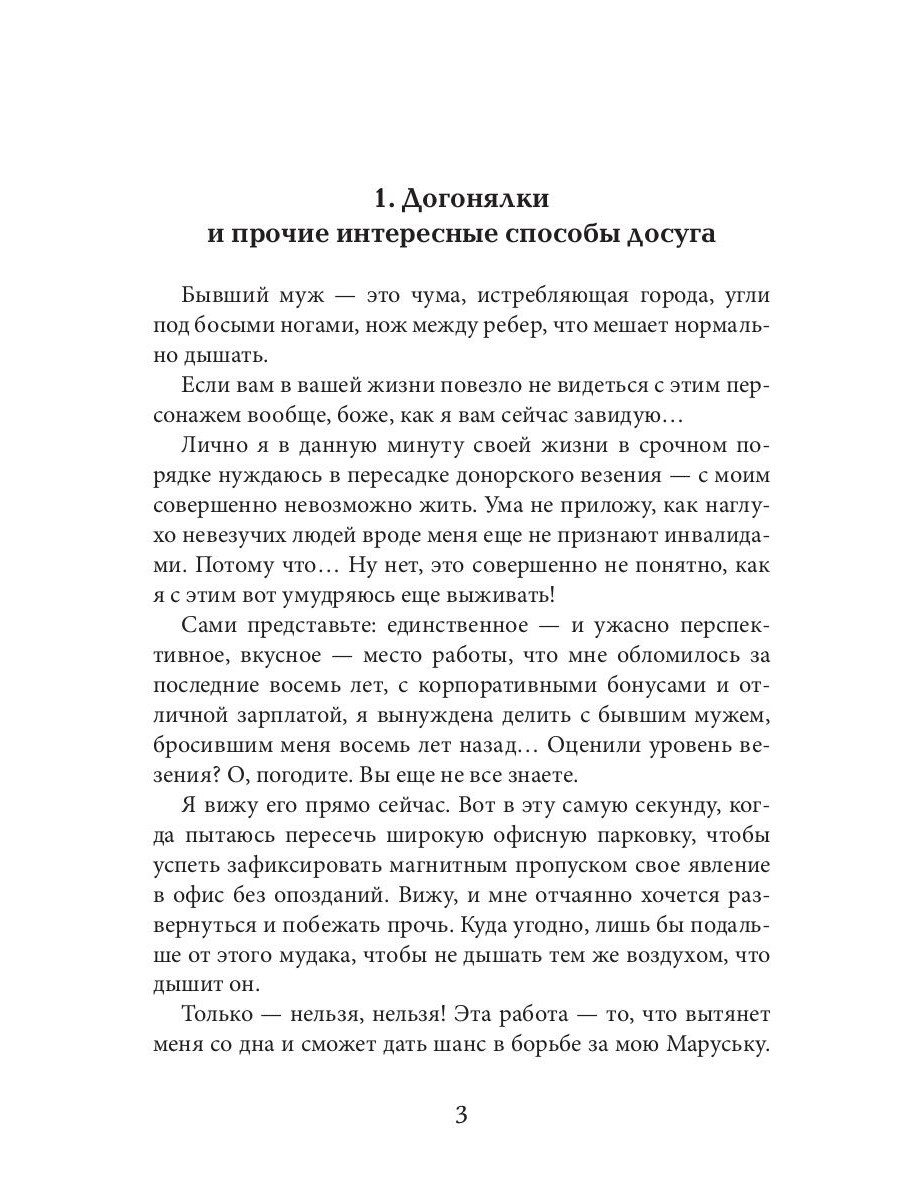 1. Догонялки
и прочие интересные способы досуга

Бывший муж — это чума, истребляющая города, угли под босыми ногами, нож между ребер, что мешает нормально дышать.

Если вам в вашей жизни повезло не видеться с этим персонажем вообще, боже, как я вам сейчас завидую…

Лично я в данную минуту своей жизни в срочном порядке нуждаюсь в пересадке донорского везения — с моим совершенно невозможно жить. Ума не приложу, как наглухо невезучих людей вроде меня еще не признают инвалидами. Потому что… Ну нет, это совершенно не понятно, как я с этим вот умудряюсь еще выживать!

Сами представьте: единственное — и ужасно перспективное, вкусное — место работы, что мне обломилось за последние восемь лет, с корпоративными бонусами и отличной зарплатой, я вынуждена делить с бывшим мужем, бросившим меня восемь лет назад… Оценили уровень везения? О, погодите. Вы еще не все знаете.

Я вижу его прямо сейчас. Вот в эту самую секунду, когда пытаюсь пересечь широкую офисную парковку, чтобы успеть зафиксировать магнитным пропуском свое явление в офис без опозданий. Вижу, и мне отчаянно хочется развернуться и побежать прочь. Куда угодно, лишь бы подальше от этого мудака, чтобы не дышать тем же воздухом, что дышит он.

Только — нельзя, нельзя! Эта работа — то, что вытянет меня со дна и сможет дать шанс в борьбе за мою Маруську.

3